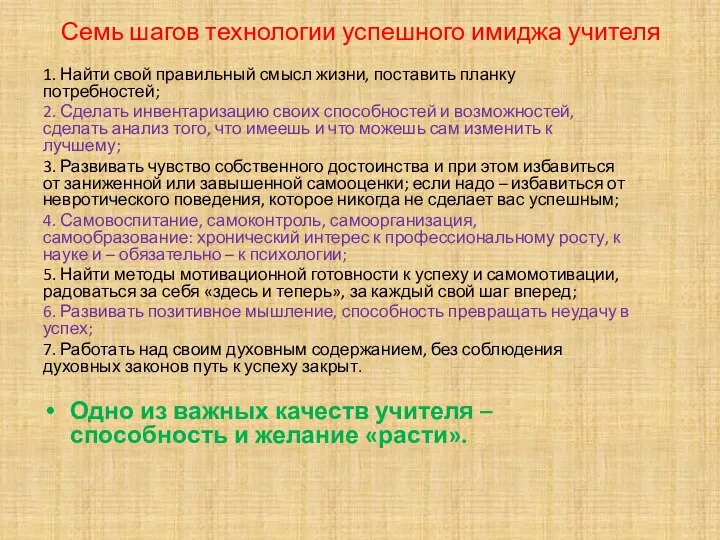 Семь шагов технологии успешного имиджа учителя

1. Найти свой правильный смысл жизни, поставить планку потребностей;

2. Сделать инвентаризацию своих способностей и возможностей, сделать анализ того, что имеешь и что можешь сам изменить к лучшему;

3. Развивать чувство собственного достоинства и при этом избавиться от заниженной или завышенной самооценки; если надо – избавиться от невротического поведения, которое никогда не сделает вас успешным;

4. Самовоспитание, самоконтроль, самоорганизация, самообразование: хронический интерес к профессиональному росту, к науке и – обязательно – к психологии;

5. Найти методы мотивационной готовности к успеху и самомотивации, радоваться за себя «здесь и теперь», за каждый свой шаг вперед;

6. Развивать позитивное мышление, способность превращать неудачу в успех;

7. Работать над своим духовным содержанием, без соблюдения духовных законов путь к успеху закрыт.

• Одно из важных качеств учителя – способность и желание «расти».